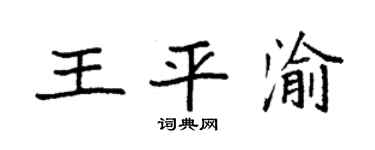 王平渝

词典网